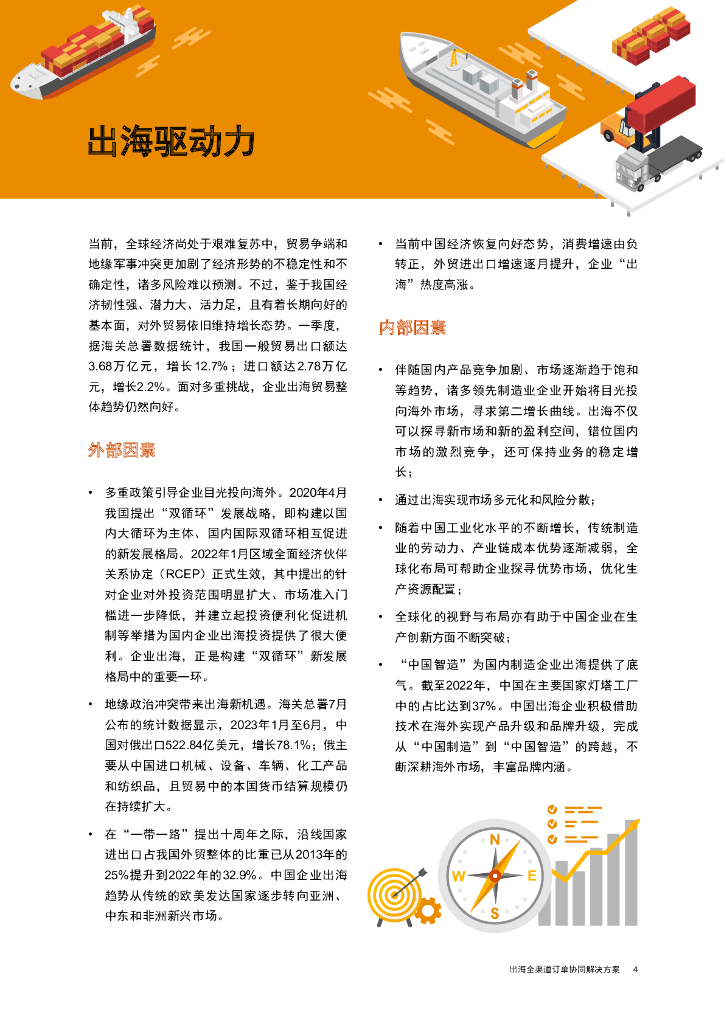 出海驱动力

当前，全球经济尚处于艰难复苏中，贸易争端和地缘军事冲突更加剧了经济形势的不稳定性和不确定性，诸多风险难以预测。不过，鉴于我国经济韧性强、潜力大、活力足，且有着长期向好的基本面，对外贸易依旧维持增长态势。一季度，据海关总署数据统计，我国一般贸易出口额达3.68万亿元，增长12.7%；进口额达2.78万亿元，增长2.2%。面对多重挑战，企业出海贸易整体趋势仍然向好。

外部因素

• 多重政策引导企业目光投向海外。2020年4月我国提出“双循环”发展战略，即构建以国内大循环为主体、国内国际双循环相互促进的新发展格局。2022年1月区域全面经济伙伴关系协定（RCEP）正式生效，其中提出的针对企业对外投资范围明显扩大、市场准入门槛进一步降低，并建立起投资便利化促进机制等举措为国内企业出海投资提供了很大便利。企业出海，正是构建“双循环”新发展格局中的重要一环。

• 地缘政治冲突带来出海新机遇。海关总署7月公布的统计数据显示，2023年1月至6月，中国对俄出口522.84亿美元，增长78.1%；俄主要从中国进口机械、设备、车辆、化工产品和纺织品，且贸易中的本国货币结算规模仍在持续扩大。

• 在“一带一路”提出十周年之际，沿线国家进出口占我国外贸整体的比重已从2013年的25%提升到2022年的32.9%。中国企业出海趋势从传统的欧美发达国家逐步转向亚洲、中东和非洲新兴市场。

• 当前中国经济恢复向好态势，消费增速由负转正，外贸进出口增速逐月提升，企业“出海”热度高涨。

内部因素

• 伴随国内产品竞争加剧、市场逐渐趋于饱和等趋势，诸多领先制造业企业开始将目光投向海外市场，寻求第二增长曲线。出海不仅可以探寻新市场和新的盈利空间，错位国内市场的激烈竞争，还可保持业务的稳定增长；

• 通过出海实现市场多元化和风险分散；

• 随着中国工业化水平的不断增长，传统制造业的劳动力、产业链成本优势逐渐减弱，全球化布局可帮助企业探寻优势市场，优化生产资源配置；

• 全球化的视野与布局亦有助于中国企业在生产创新方面不断突破；

• “中国智造”为国内制造企业出海提供了底气。截至2022年，中国在主要国家灯塔工厂中的占比达到37%。中国出海企业积极借助技术在海外实现产品升级和品牌升级，完成从“中国制造”到“中国智造”的跨越，不断深耕海外市场，丰富品牌内涵。

N W E S

出海全渠道订单协同解决方案 4